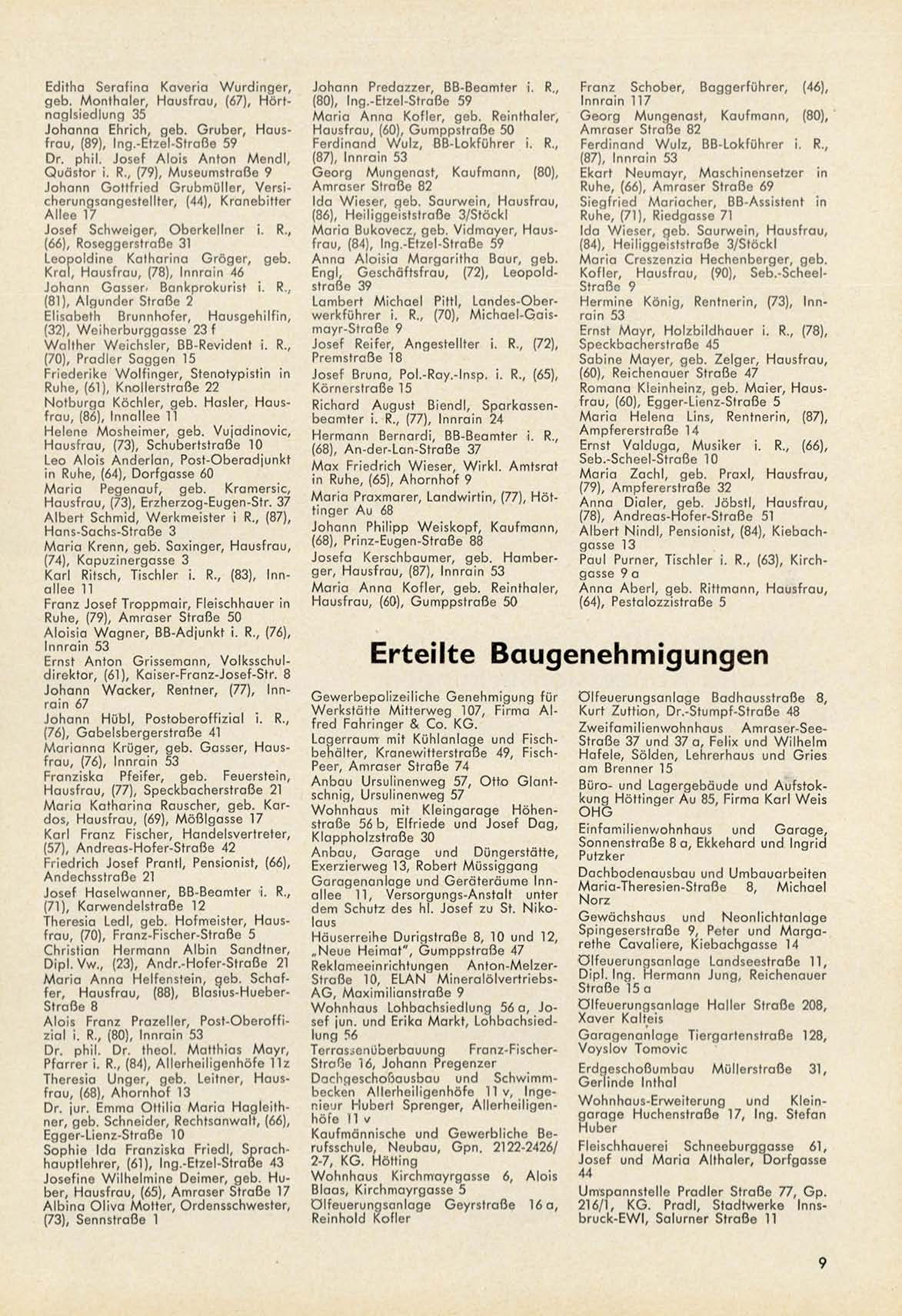 Editha Serafina Kaveria Wurdinger, geb. Monthaler, Hausfrau, (67), Hörtnaglsiedlung 35
Johanna Ehrich, geb. Gruber, Hausfrau, (89), Ing.-Etzel-Straße 59
Dr. phil. Josef Alois Anton Mendl, Quästor i. R., (79), Museumstraße 9
Johann Gottfried Grubmüller, Versicherungsangestellter, (44), Kranebitter Allee 17
Josef Schweiger, Oberkellner i. R., (66), Roseggerstraße 31
Leopoldine Katharina Gröger, geb. Kral, Hausfrau, (78), Innrain 46
Johann Gasser, Bankprokurist i. R., (81), Algunder Straße 2
Elisabeth Brunnhofer, Hausgehilfin, (32), Weiherburggasse 23 f
Walther Weichsler, BB-Revident i. R., (70), Pradler Saggen 15
Friederike Wolfinger, Stenotypistin in Ruhe, (61), Knollerstraße 22
Notburga Köchler, geb. Hasler, Hausfrau, (86), Innallee 11
Helene Mosheimer, geb. Vujadinovic, Hausfrau, (73), Schubertstraße 10
Leo Alois Anderlan, Post-Oberadjunkt in Ruhe, (64), Dorfgasse 60
Maria Pegenauf, geb. Kramersic, Hausfrau, (73), Erzherzog-Eugen-Str. 37
Albert Schmid, Werkmeister i R., (87), Hans-Sachs-Straße 3
Maria Krenn, geb. Saxinger, Hausfrau, (74), Kapuzinergasse 3
Karl Ritsch, Tischler i. R., (83), Innallee 11
Franz Josef Troppmair, Fleischhauer in Ruhe, (79), Amraser Straße 50
Aloisia Wagner, BB-Adjunkt i. R., (76), Innrain 53
Ernst Anton Grissemann, Volksschuldirektor, (61), Kaiser-Franz-Josef-Str. 8
Johann Wacker, Rentner, (77), Innrain 67
Johann Hübl, Postoberoffizial i. R., (76), Gabelsbergerstraße 41
Marianna Krüger, geb. Gasser, Hausfrau, (76), Innrain 53
Franziska Pfeifer, geb. Feuerstein, Hausfrau, (77), Speckbacherstraße 21
Maria Katharina Rauscher, geb. Kardos, Hausfrau, (69), Mößlgasse 17
Karl Franz Fischer, Handelsvertreter, (57), Andreas-Hofer-Straße 42
Friedrich Josef Prantl, Pensionist, (66), Andechsstraße 21
Josef Haselwanner, BB-Beamter i. R., (71), Karwendelstraße 12
Theresia Ledl, geb. Hofmeister, Hausfrau, (70), Franz-Fischer-Straße 5
Christian Hermann Albin Sandtner, Dipl. Vw., (23), Andr.-Hofer-Straße 21
Maria Anna Helfenstein, geb. Schaffer, Hausfrau, (88), Blasius-Hueber-Straße 8
Alois Franz Prazeller, Post-Oberoffizial i. R., (80), Innrain 53
Dr. phil. Dr. theol. Matthias Mayr, Pfarrer i. R., (84), Allerheiligenhöfe 11z
Theresia Unger, geb. Leitner, Hausfrau, (68), Ahornhof 13
Dr. jur. Emma Ottilia Maria Hagleithner, geb. Schneider, Rechtsanwalt, (66), Egger-Lienz-Straße 10
Sophie Ida Franziska Friedl, Sprachhauptlehrer, (61), Ing.-Etzel-Straße 43
Josefine Wilhelmine Deimer, geb. Huber, Hausfrau, (65), Amraser Straße 17
Albina Oliva Motter, Ordensschwester, (73), Sennstraße 1

Johann Predazzer, BB-Beamter i. R., (80), Ing.-Etzel-Straße 59
Maria Anna Kofler, geb. Reinthaler, Hausfrau, (60), Gumppstraße 50
Ferdinand Wulz, BB-Lokführer i. R., (87), Innrain 53
Georg Mungenast, Kaufmann, (80), Amraser Straße 82
Ida Wieser, geb. Saurwein, Hausfrau, (86), Heiliggeiststraße 3/Stöckl
Maria Bukovecz, geb. Vidmayer, Hausfrau, (84), Ing.-Etzel-Straße 59
Anna Aloisia Margaritha Baur, geb. Engl, Geschäftsfrau, (72), Leopoldstraße 39
Lambert Michael Pittl, Landes-Oberwerkführer i. R., (70), Michael-Gaismayr-Straße 9
Josef Reifer, Angestellter i. R., (72), Premstraße 18
Josef Bruna, Pol.-Ray.-Insp. i. R., (65), Körnerstraße 15
Richard August Biendl, Sparkassenbeamter i. R., (77), Innrain 24
Hermann Bernardi, BB-Beamter i. R., (68), An-der-Lan-Straße 37
Max Friedrich Wieser, Wirkl. Amtsrat in Ruhe, (65), Ahornhof 9
Maria Praxmarer, Landwirtin, (77), Höttinger Au 68
Johann Philipp Weiskopf, Kaufmann, (68), Prinz-Eugen-Straße 88
Josefa Kerschbaumer, geb. Hamberger, Hausfrau, (87), Innrain 53
Maria Anna Kofler, geb. Reinthaler, Hausfrau, (60), Gumppstraße 50

Franz Schober, Baggerführer, (46), Innrain 117
Georg Mungenast, Kaufmann, (80), Amraser Straße 82
Ferdinand Wulz, BB-Lokführer i. R., (87), Innrain 53
Ekart Neumayr, Maschinensetzer in Ruhe, (66), Amraser Straße 69
Siegfried Mariacher, BB-Assistent in Ruhe, (71), Riedgasse 71
Ida Wieser, geb. Saurwein, Hausfrau, (84), Heiliggeiststraße 3/Stöckl
Maria Creszenzia Hechenberger, geb. Kofler, Hausfrau, (90), Seb.-Scheel-Straße 9
Hermine König, Rentnerin, (73), Innrain 53
Ernst Mayr, Holzbildhauer i. R., (78), Speckbacherstraße 45
Sabine Mayer, geb. Zelger, Hausfrau, (60), Reichenauer Straße 47
Romana Kleinheinz, geb. Maier, Hausfrau, (60), Egger-Lienz-Straße 5
Maria Helena Lins, Rentnerin, (87), Ampfererstraße 14
Ernst Valduga, Musiker i. R., (66), Seb.-Scheel-Straße 10
Maria Zachl, geb. Praxl, Hausfrau, (79), Ampfererstraße 32
Anna Dialer, geb. Jöbstl, Hausfrau, (78), Andreas-Hofer-Straße 51
Albert Nindl, Pensionist, (84), Kiebachgasse 13
Paul Purner, Tischler i. R., (63), Kirchgasse 9 a
Anna Aberl, geb. Rittmann, Hausfrau, (64), Pestalozzistraße 5

Erteilte Baugenehmigungen

Gewerbepolizeiliche Genehmigung für Werkstätte Mitterweg 107, Firma Alfred Fahringer & Co. KG.
Lagerraum mit Kühlanlage und Fischbehälter, Kranewitterstraße 49, Fisch-Peer, Amraser Straße 74
Anbau Ursulinenweg 57, Otto Glantschnig, Ursulinenweg 57
Wohnhaus mit Kleingarage Höhenstraße 56 b, Elfriede und Josef Dag, Klappholzstraße 30
Anbau, Garage und Düngerstätte, Exerzierweg 13, Robert Müssiggang
Garagenanlage und Geräteräume Innallee 11, Versorgungs-Anstalt unter dem Schutz des hl. Josef zu St. Nikolaus
Häuserreihe Durigstraße 8, 10 und 12, „Neue Heimat", Gumppstraße 47
Reklameeinrichtungen Anton-Melzer-Straße 10, ELAN Mineralölvertriebs-AG, Maximilianstraße 9
Wohnhaus Lohbachsiedlung 56 a, Josef jun. und Erika Markt, Lohbachsiedlung 56
Terrassenüberbauung Franz-Fischer-Straße 16, Johann Pregenzer
Dachgeschoßausbau und Schwimmbecken Allerheiligenhöfe 11 v, Ingenieur Hubert Sprenger, Allerheiligenhöfe 11 v
Kaufmännische und Gewerbliche Berufsschule, Neubau, Gpn. 2122-2426/2-7, KG. Hötting
Wohnhaus Kirchmayrgasse 6, Alois Blaas, Kirchmayrgasse 5
Ölfeuerungsanlage Geyrstraße 16 a, Reinhold Kofler

Ölfeuerungsanlage Badhausstraße 8, Kurt Zuttion, Dr.-Stumpf-Straße 48
Zweifamilienwohnhaus Amraser-See-Straße 37 und 37 a, Felix und Wilhelm Hafele, Sölden, Lehrerhaus und Gries am Brenner 15
Büro- und Lagergebäude und Aufstockung Höttinger Au 85, Firma Karl Weis OHG
Einfamilienwohnhaus und Garage, Sonnenstraße 8 a, Ekkehard und Ingrid Putzker
Dachbodenausbau und Umbauarbeiten Maria-Theresien-Straße 8, Michael Norz
Gewächshaus und Neonlichtanlage Spingeserstraße 9, Peter und Margarethe Cavaliere, Kiebachgasse 14
Ölfeuerungsanlage Landseestraße 11, Dipl. Ing. Hermann Jung, Reichenauer Straße 15 a
Ölfeuerungsanlage Haller Straße 208, Xaver Kalteis
Garagenanlage Tiergartenstraße 128, Voyslov Tomovic
Erdgeschoßumbau Müllerstraße 31, Gerlinde Inthal
Wohnhaus-Erweiterung und Kleingarage Huchenstraße 17, Ing. Stefan Huber
Fleischhauerei Schneeburggasse 61, Josef und Maria Althaler, Dorfgasse 44
Umspannstelle Pradler Straße 77, Gp. 216/1, KG. Pradl, Stadtwerke Innsbruck-EWI, Salurner Straße 11

9